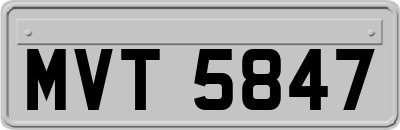 MVT 5847